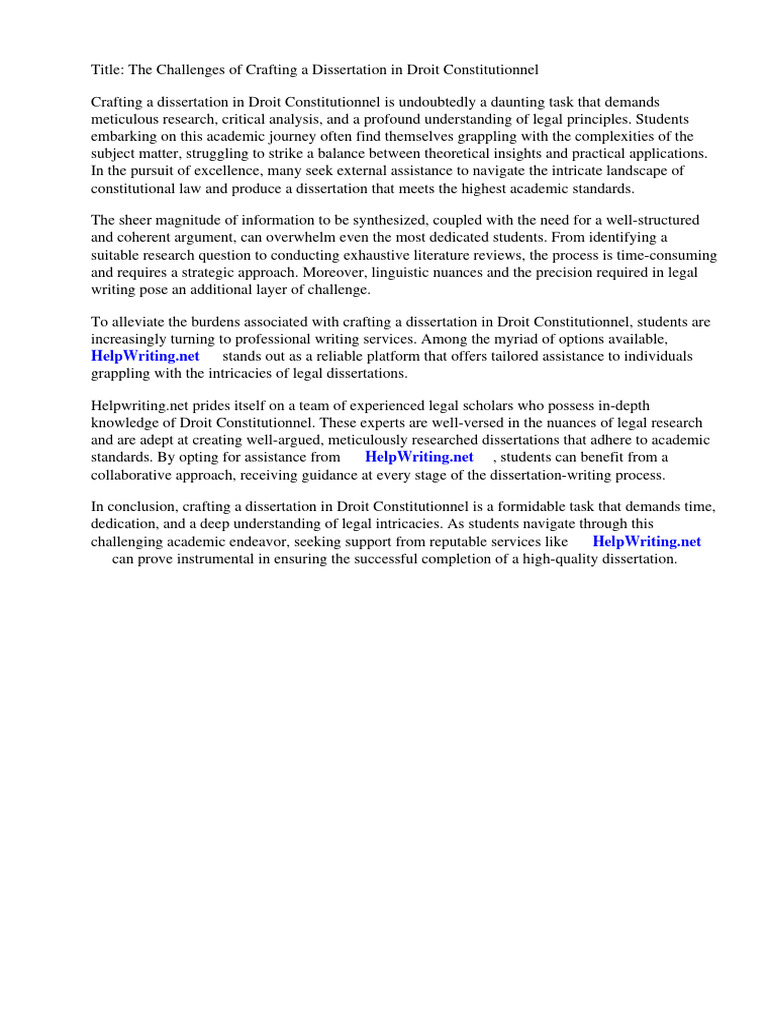 Title: The Challenges of Crafting a Dissertation in Droit Constitutionnel

Crafting a dissertation in Droit Constitutionnel is undoubtedly a daunting task that demands meticulous research, critical analysis, and a profound understanding of legal principles. Students embarking on this academic journey often find themselves grappling with the complexities of the subject matter, struggling to strike a balance between theoretical insights and practical applications. In the pursuit of excellence, many seek external assistance to navigate the intricate landscape of constitutional law and produce a dissertation that meets the highest academic standards.

The sheer magnitude of information to be synthesized, coupled with the need for a well-structured and coherent argument, can overwhelm even the most dedicated students. From identifying a suitable research question to conducting exhaustive literature reviews, the process is time-consuming and requires a strategic approach. Moreover, linguistic nuances and the precision required in legal writing pose an additional layer of challenge.

To alleviate the burdens associated with crafting a dissertation in Droit Constitutionnel, students are increasingly turning to professional writing services. Among the myriad of options available, HelpWriting.net stands out as a reliable platform that offers tailored assistance to individuals grappling with the intricacies of legal dissertations.

Helpwriting.net prides itself on a team of experienced legal scholars who possess in-depth knowledge of Droit Constitutionnel. These experts are well-versed in the nuances of legal research and are adept at creating well-argued, meticulously researched dissertations that adhere to academic standards. By opting for assistance from HelpWriting.net , students can benefit from a collaborative approach, receiving guidance at every stage of the dissertation-writing process.

In conclusion, crafting a dissertation in Droit Constitutionnel is a formidable task that demands time, dedication, and a deep understanding of legal intricacies. As students navigate through this challenging academic endeavor, seeking support from reputable services like HelpWriting.net can prove instrumental in ensuring the successful completion of a high-quality dissertation.